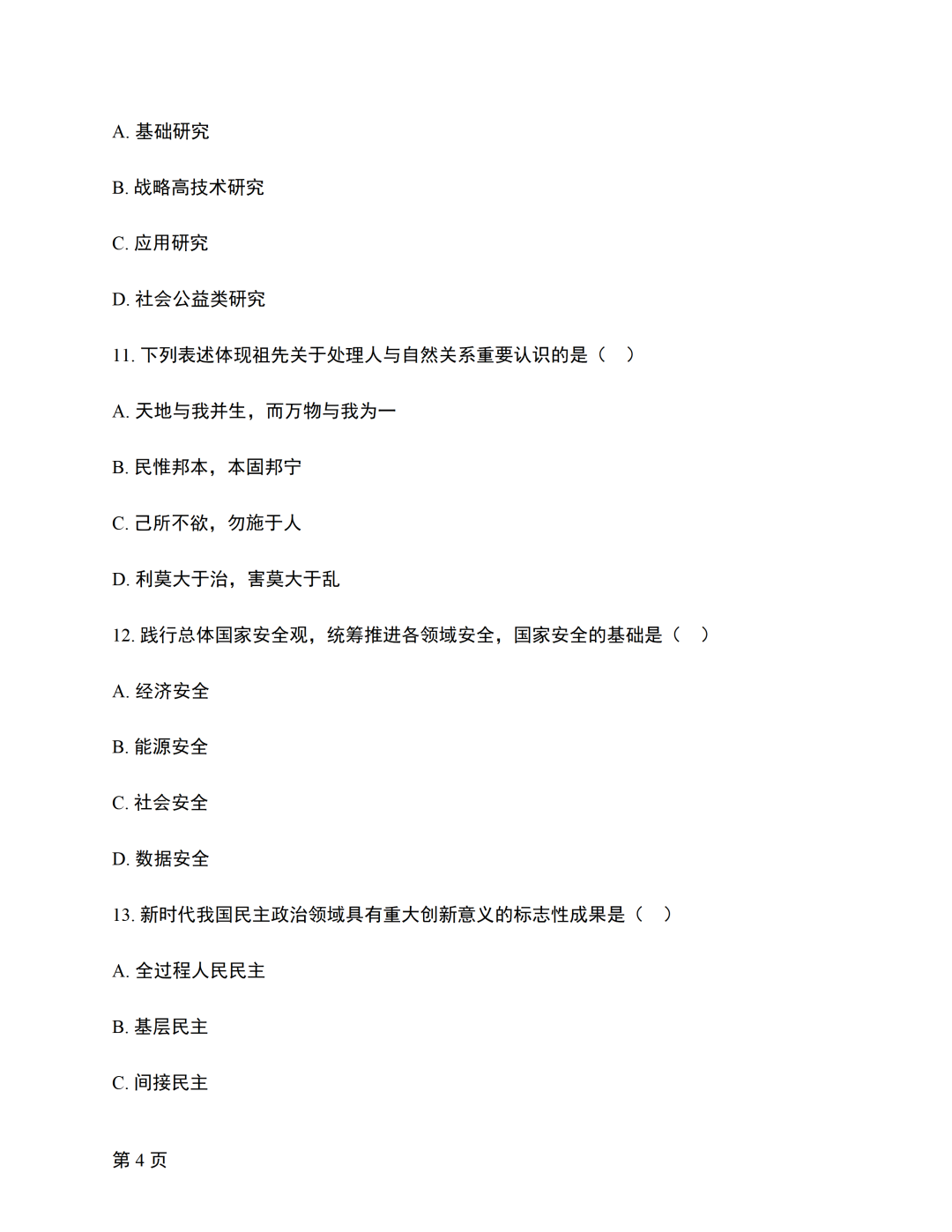 A.基础研究

B.战略高技术研究

C.应用研究

D.社会公益类研究

11.下列表述体现祖先关于处理人与自然关系重要认识的是（ ）

A.天地与我并生，而万物与我为一

B.民惟邦本，本固邦宁

C.己所不欲，勿施于人

D.利莫大于治，害莫大于乱

12.践行总体国家安全观，统筹推进各领域安全，国家安全的基础是（ ）

A.经济安全

B.能源安全

C.社会安全

D.数据安全

13.新时代我国民主政治领域具有重大创新意义的标志性成果是（ ）

A.全过程人民民主

B.基层民主

C.间接民主

第4页